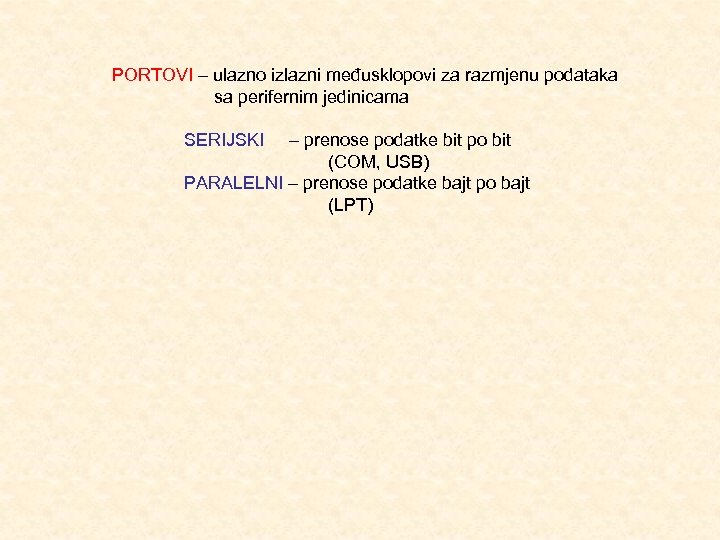 PORTOVI – ulazno izlazni međusklopovi za razmjenu podataka sa perifernim jedinicama

SERIJSKI – prenose podatke bit po bit (COM, USB)

PARALELNI – prenose podatke bajt po bajt (LPT)